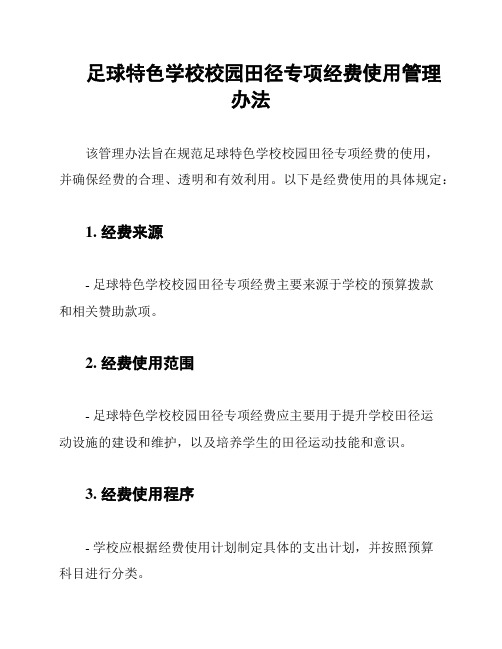 足球特色学校校园田径专项经费使用管理办法

该管理办法旨在规范足球特色学校校园田径专项经费的使用，并确保经费的合理、透明和有效利用。以下是经费使用的具体规定：

1. 经费来源

- 足球特色学校校园田径专项经费主要来源于学校的预算拨款和相关赞助款项。

2. 经费使用范围

- 足球特色学校校园田径专项经费应主要用于提升学校田径运动设施的建设和维护，以及培养学生的田径运动技能和意识。

3. 经费使用程序

- 学校应根据经费使用计划制定具体的支出计划，并按照预算科目进行分类。